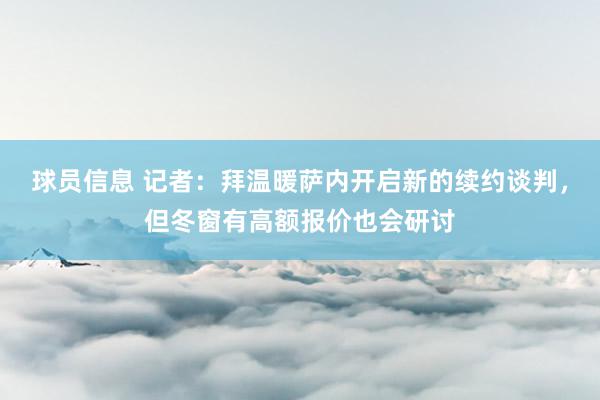 球员信息 记者：拜温暖萨内开启新的续约谈判，但冬窗有高额报价也会研讨